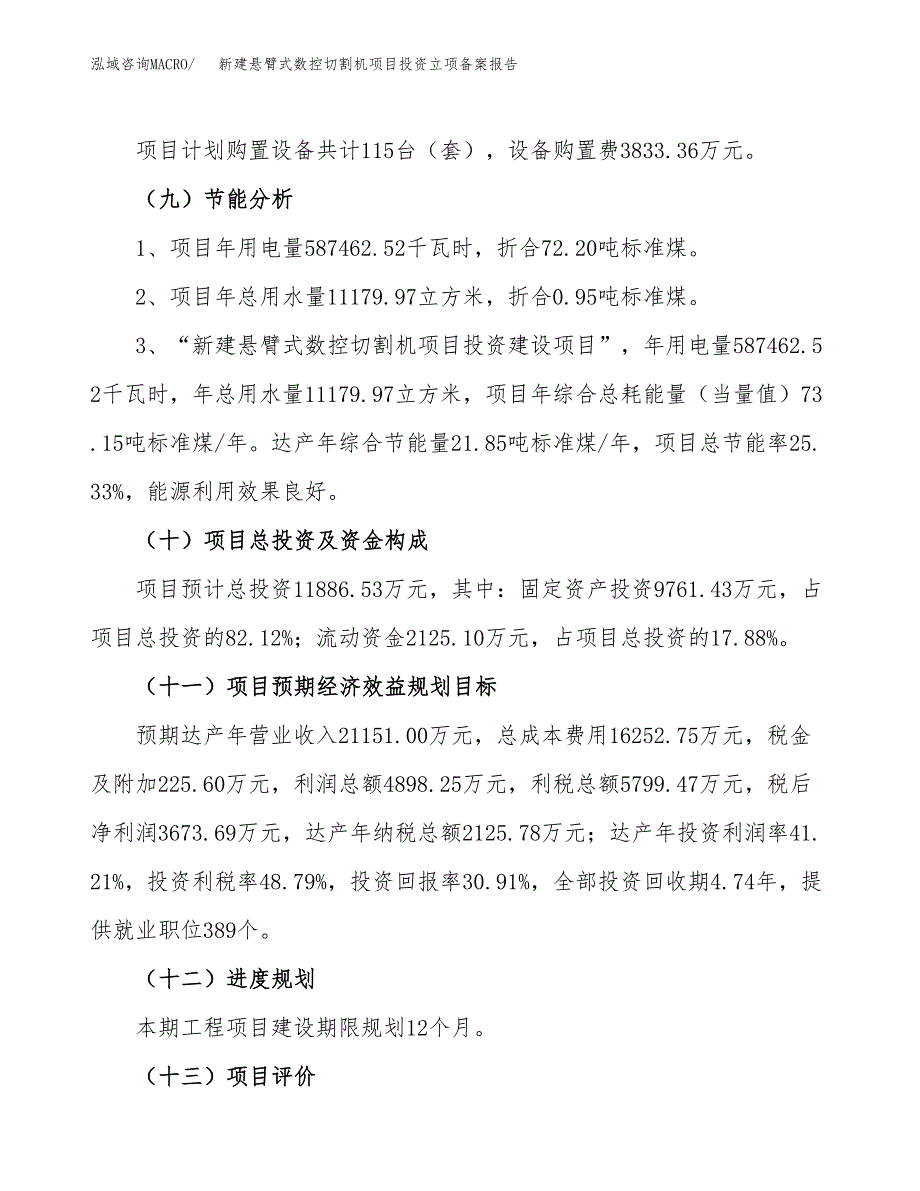 泓域咨询MACRO/　新建悬臂式数控切割机项目投资立项备案报告

项目计划购置设备共计115台（套），设备购置费3833.36万元。

（九）节能分析

1、项目年用电量587462.52千瓦时，折合72.20吨标准煤。

2、项目年总用水量11179.97立方米，折合0.95吨标准煤。

3、“新建悬臂式数控切割机项目投资建设项目”，年用电量587462.52千瓦时，年总用水量11179.97立方米，项目年综合总耗能量（当量值）73.15吨标准煤/年。达产年综合节能量21.85吨标准煤/年，项目总节能率25.33%，能源利用效果良好。

（十）项目总投资及资金构成

项目预计总投资11886.53万元，其中：固定资产投资9761.43万元，占项目总投资的82.12%；流动资金2125.10万元，占项目总投资的17.88%。

（十一）项目预期经济效益规划目标

预期达产年营业收入21151.00万元，总成本费用16252.75万元，税金及附加225.60万元，利润总额4898.25万元，利税总额5799.47万元，税后净利润3673.69万元，达产年纳税总额2125.78万元；达产年投资利润率41.21%，投资利税率48.79%，投资回报率30.91%，全部投资回收期4.74年，提供就业职位389个。

（十二）进度规划

本期工程项目建设期限规划12个月。

（十三）项目评价